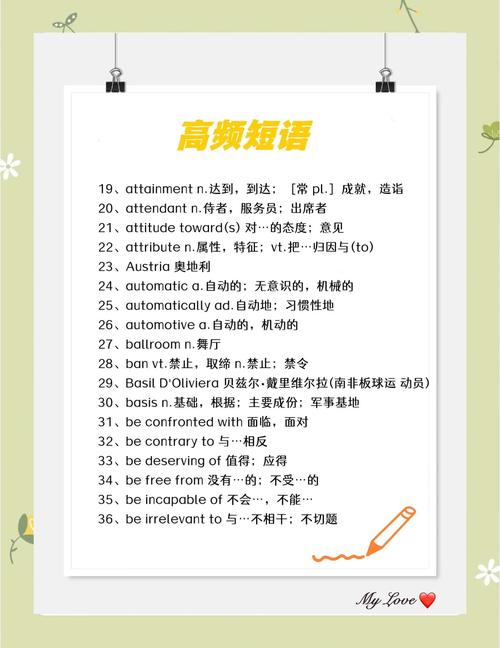 高频短语

19、attainment n.达到，到达；［常 pl.］成就，造诣
20、attendant n.侍者，服务员；出席者
21、attitude toward(s) 对…的态度；意见
22、attribute n.属性，特征；vt.把…归因与(to)
23、Austria 奥地利
24、automatic a.自动的；无意识的，机械的
25、automatically ad.自动地；习惯性地
26、automotive a.自动的，机动的
27、ballroom n.舞厅
28、ban vt.禁止，取缔 n.禁止；禁令
29、Basil D'Oliviera 贝兹尔·戴里维尔拉(南非板球运 动员)
30、basis n.基础，根据；主要成份；军事基地
31、be confronted with 面临，面对
32、be contrary to 与…相反
33、be deserving of 值得；应得
34、be free from 没有…的；不受…的
35、be incapable of 不会…，不能…
36、be irrelevant to 与…不相干；不切题

My Love